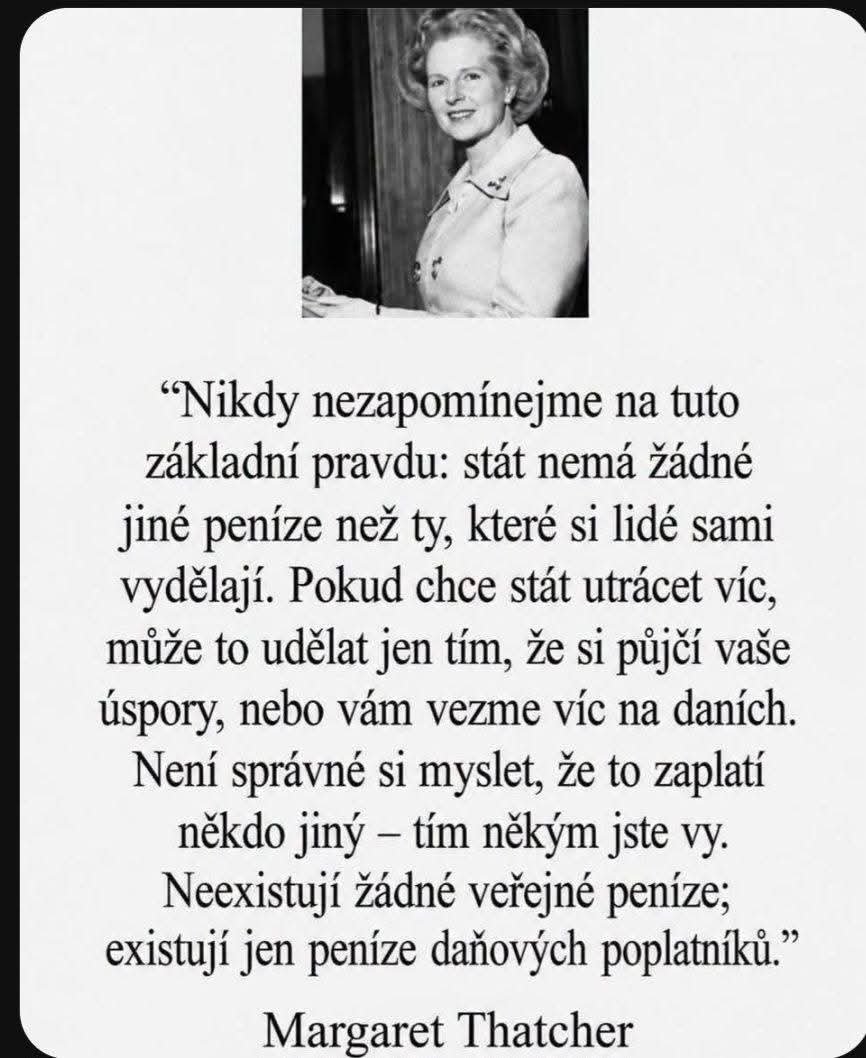 “Nikdy nezapomínejme na tuto základní pravdu: stát nemá žádné jiné peníze než ty, které si lidé sami vydělají. Pokud chce stát utrácet víc, může to udělat jen tím, že si půjčí vaše úspory, nebo vám vezme víc na daních. Není správné si myslet, že to zaplatí někdo jiný – tím někým jste vy. Neexistují žádné veřejné peníze; existují jen peníze daňových poplatníků.”

Margaret Thatcher